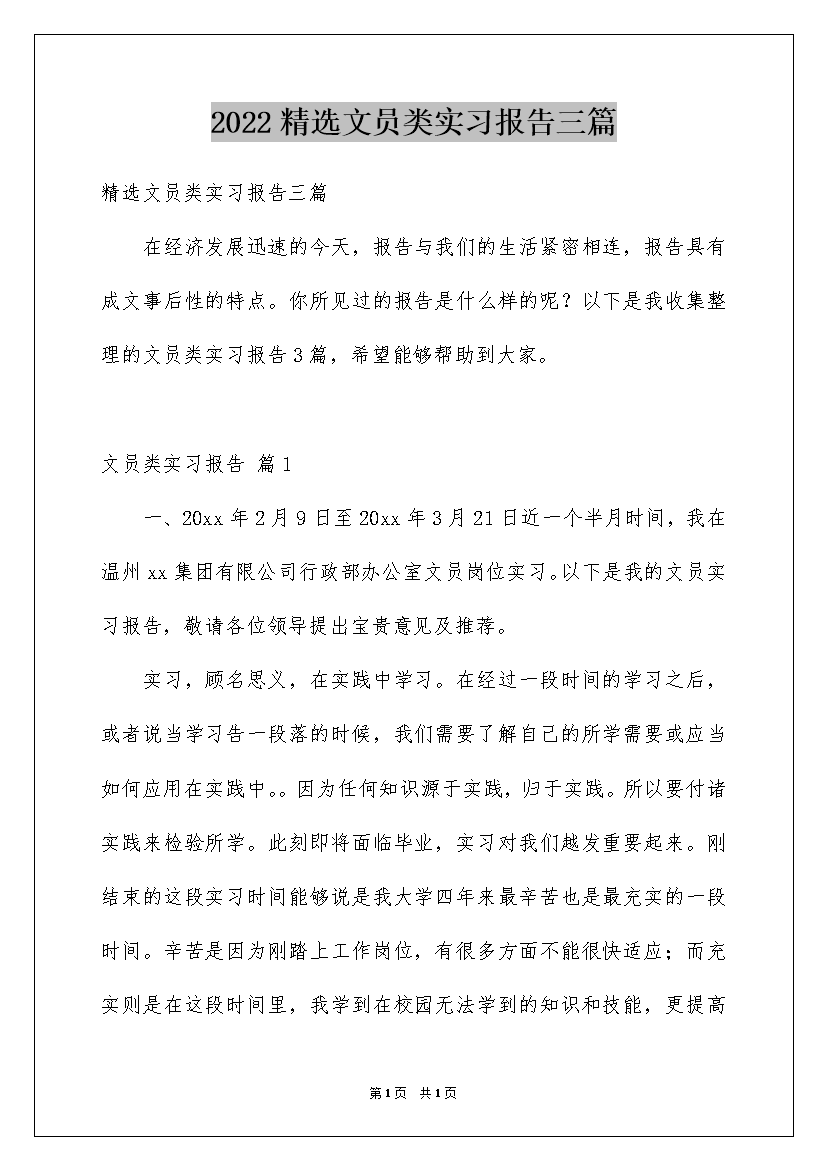 2022精选文员类实习报告三篇

精选文员类实习报告三篇

在经济发展迅速的今天，报告与我们的生活紧密相连，报告具有成文事后性的特点。你所见过的报告是什么样的呢？以下是我收集整理的文员类实习报告3篇，希望能够帮助到大家。

文员类实习报告 篇1

一、20xx年2月9日至20xx年3月21日近一个半月时间，我在温州xx集团有限公司行政部办公室文员岗位实习。以下是我的文员实习报告，敬请各位领导提出宝贵意见及推荐。

实习，顾名思义，在实践中学习。在经过一段时间的学习之后，或者说当学习告一段落的时候，我们需要了解自己的所学需要或应当如何应用在实践中。。因为任何知识源于实践，归于实践。所以要付诸实践来检验所学。此刻即将面临毕业，实习对我们越发重要起来。刚结束的这段实习时间能够说是我大学四年来最辛苦也是最充实的一段时间。辛苦是因为刚踏上工作岗位，有很多方面不能很快适应；而充实则是在这段时间里，我学到在校园无法学到的知识和技能，更提高

第1页 共1页